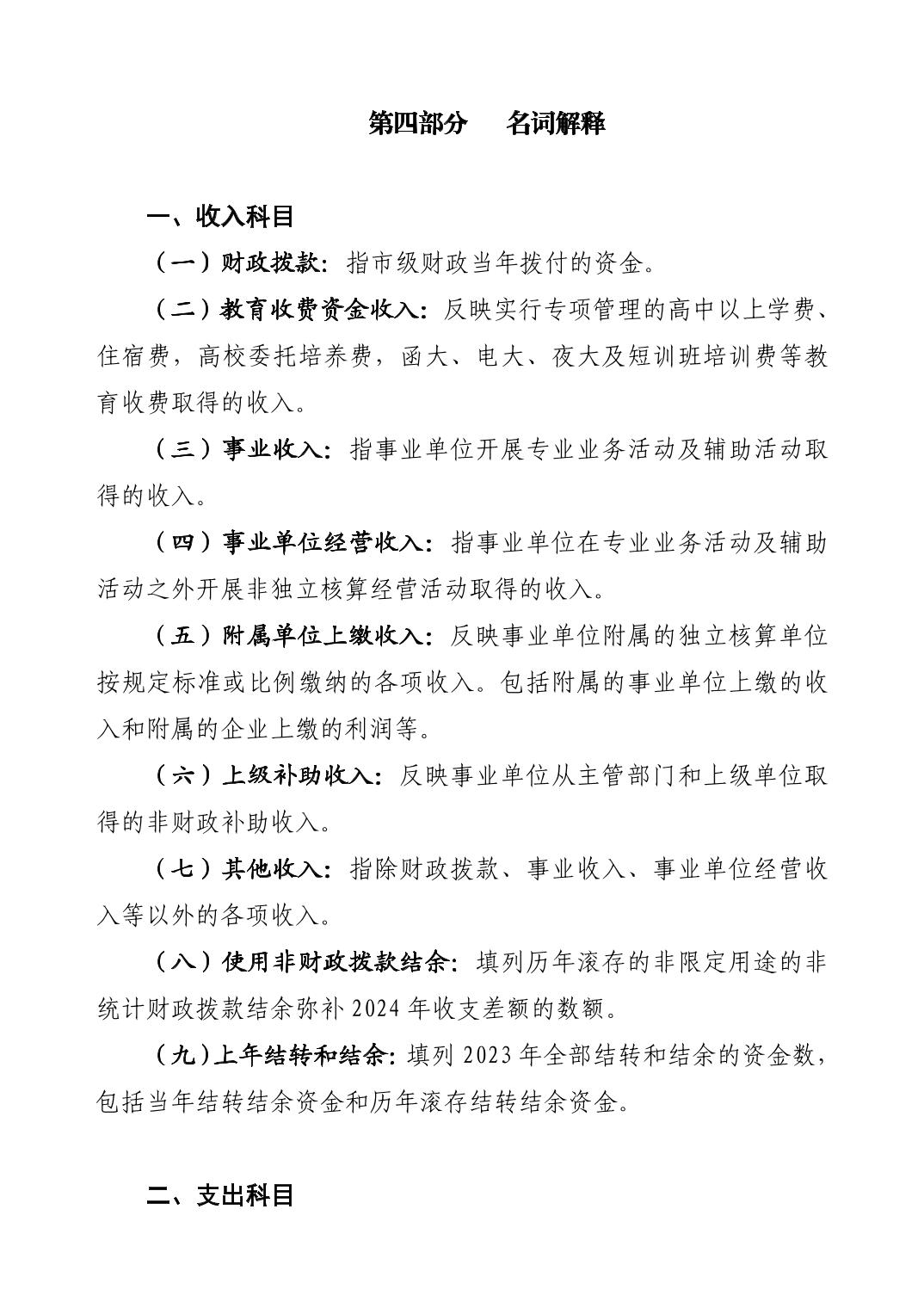 第四部分　名词解释

一、收入科目

（一）财政拨款：指市级财政当年拨付的资金。

（二）教育收费资金收入：反映实行专项管理的高中以上学费、住宿费，高校委托培养费，函大、电大、夜大及短训班培训费等教育收费取得的收入。

（三）事业收入：指事业单位开展专业业务活动及辅助活动取得的收入。

（四）事业单位经营收入：指事业单位在专业业务活动及辅助活动之外开展非独立核算经营活动取得的收入。

（五）附属单位上缴收入：反映事业单位附属的独立核算单位按规定标准或比例缴纳的各项收入。包括附属的事业单位上缴的收入和附属的企业上缴的利润等。

（六）上级补助收入：反映事业单位从主管部门和上级单位取得的非财政补助收入。

（七）其他收入：指除财政拨款、事业收入、事业单位经营收入等以外的各项收入。

（八）使用非财政拨款结余：填列历年滚存的非限定用途的非统计财政拨款结余弥补 2024 年收支差额的数额。

（九）上年结转和结余：填列 2023 年全部结转和结余的资金数，包括当年结转结余资金和历年滚存结转结余资金。

二、支出科目